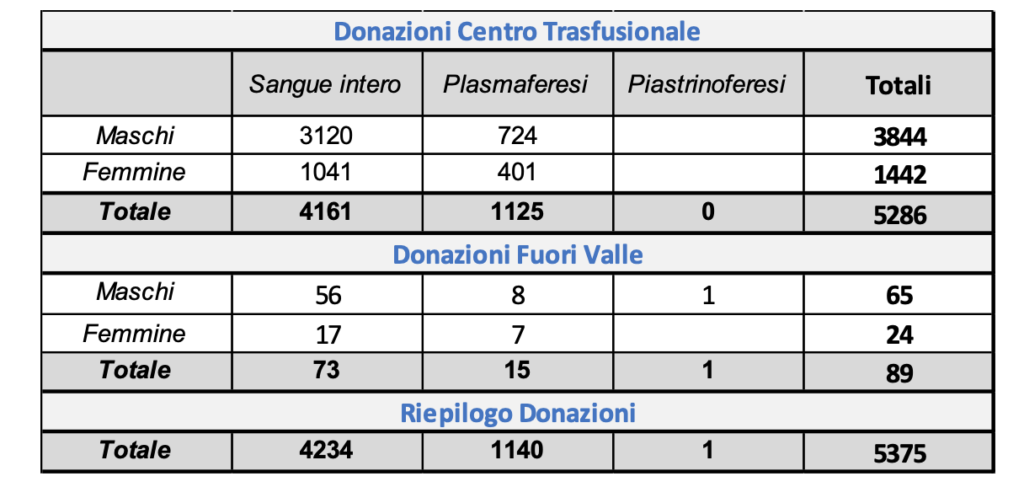 | Donazioni Centro Trasfusionale | | | | |
|---|---|---|---|---|
| | Sangue intero | Plasmaferesi | Piastrinoferesi | Totali |
| Maschi | 3120 | 724 | | 3844 |
| Femmine | 1041 | 401 | | 1442 |
| Totale | 4161 | 1125 | 0 | 5286 |
| Donazioni Fuori Valle | | | | |
| Maschi | 56 | 8 | 1 | 65 |
| Femmine | 17 | 7 | | 24 |
| Totale | 73 | 15 | 1 | 89 |
| Riepilogo Donazioni | | | | |
| Totale | 4234 | 1140 | 1 | 5375 |